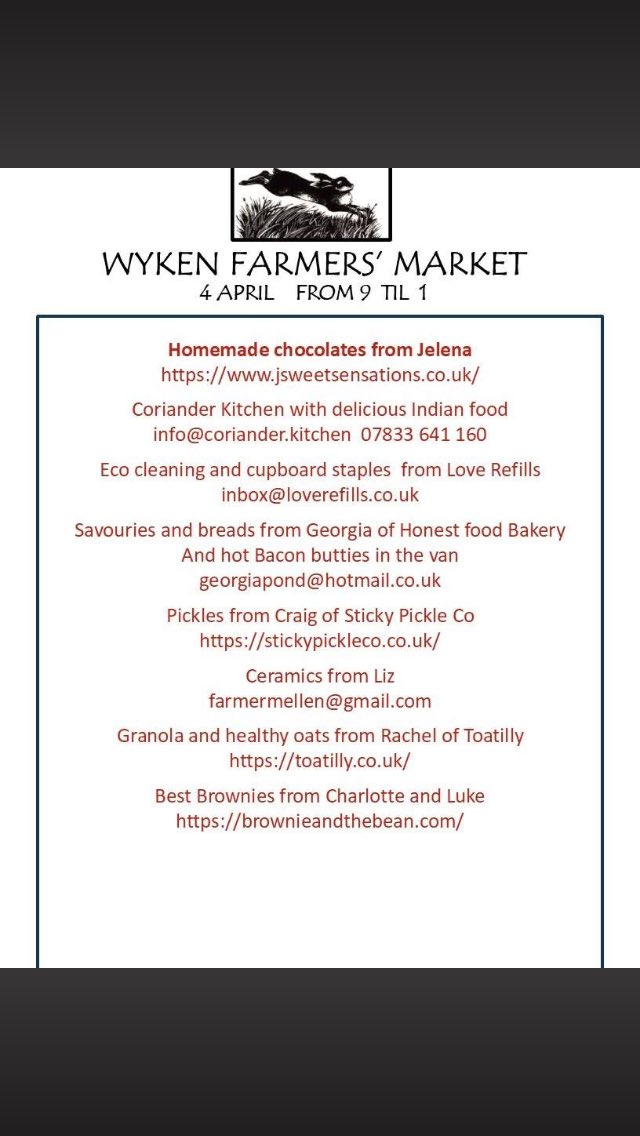 WYKEN FARMERS' MARKET
4 APRIL FROM 9 TIL 1

Homemade chocolates from Jelena
https://www.jsweetsensations.co.uk/

Coriander Kitchen with delicious Indian food
info@coriander.kitchen 07833 641 160

Eco cleaning and cupboard staples from Love Refills
inbox@loverefills.co.uk

Savouries and breads from Georgia of Honest food Bakery
And hot Bacon butties in the van
georgiapond@hotmail.co.uk

Pickles from Craig of Sticky Pickle Co
https://stickypickleco.co.uk/

Ceramics from Liz
farmermellen@gmail.com

Granola and healthy oats from Rachel of Toatilly
https://toatilly.co.uk/

Best Brownies from Charlotte and Luke
https://brownieandthebean.com/